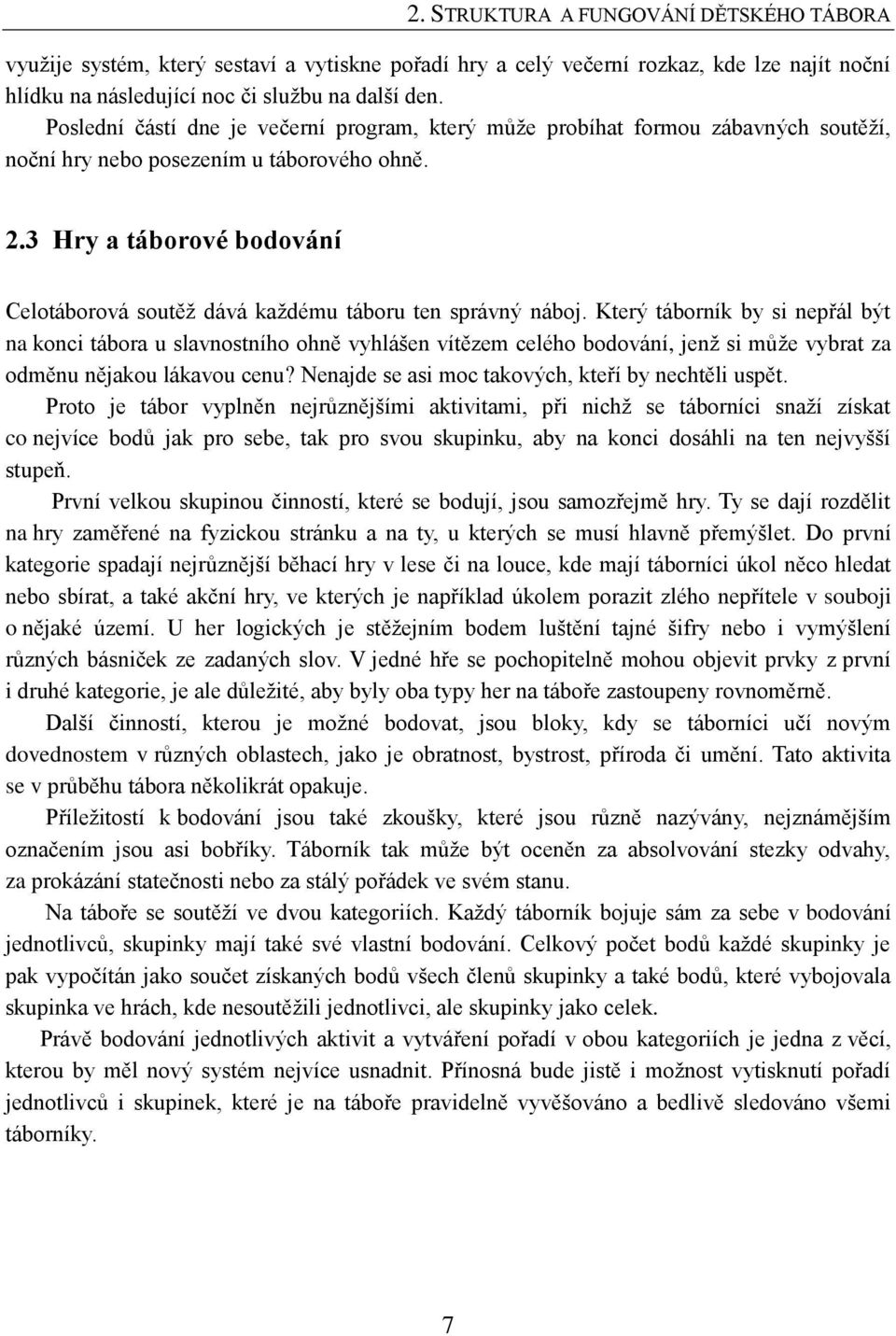 2. STRUKTURA A FUNGOVÁNÍ DĚTSKÉHO TÁBORA

využije systém, který sestaví a vytiskne pořadí hry a celý večerní rozkaz, kde lze najít noční hlídku na následující noc či službu na další den.

Poslední částí dne je večerní program, který může probíhat formou zábavných soutěží, noční hry nebo posezením u táborového ohně.

2.3 Hry a táborové bodování

Celotáborová soutěž dává každému táboru ten správný náboj. Který táborník by si nepřál být na konci tábora u slavnostního ohně vyhlášen vítězem celého bodování, jenž si může vybrat za odměnu nějakou lákavou cenu? Nenajde se asi moc takových, kteří by nechtěli uspět.

Proto je tábor vyplněn nejrůznějšími aktivitami, při nichž se táborníci snaží získat co nejvíce bodů jak pro sebe, tak pro svou skupinku, aby na konci dosáhli na ten nejvyšší stupeň.

První velkou skupinou činností, které se bodují, jsou samozřejmě hry. Ty se dají rozdělit na hry zaměřené na fyzickou stránku a na ty, u kterých se musí hlavně přemýšlet. Do první kategorie spadají nejrůznější běhací hry v lese či na louce, kde mají táborníci úkol něco hledat nebo sbírat, a také akční hry, ve kterých je například úkolem porazit zlého nepřítele v souboji o nějaké území. U her logických je stěžejním bodem luštění tajné šifry nebo i vymýšlení různých básniček ze zadaných slov. V jedné hře se pochopitelně mohou objevit prvky z první i druhé kategorie, je ale důležité, aby byly oba typy her na táboře zastoupeny rovnoměrně.

Další činností, kterou je možné bodovat, jsou bloky, kdy se táborníci učí novým dovednostem v různých oblastech, jako je obratnost, bystrost, příroda či umění. Tato aktivita se v průběhu tábora několikrát opakuje.

Příležitostí k bodování jsou také zkoušky, které jsou různě nazývány, nejznámějším označením jsou asi bobříky. Táborník tak může být oceněn za absolvování stezky odvahy, za prokázání statečnosti nebo za stálý pořádek ve svém stanu.

Na táboře se soutěží ve dvou kategoriích. Každý táborník bojuje sám za sebe v bodování jednotlivců, skupinky mají také své vlastní bodování. Celkový počet bodů každé skupinky je pak vypočítán jako součet získaných bodů všech členů skupinky a také bodů, které vybojovala skupinka ve hrách, kde nesoutěžili jednotlivci, ale skupinky jako celek.

Právě bodování jednotlivých aktivit a vytváření pořadí v obou kategoriích je jedna z věcí, kterou by měl nový systém nejvíce usnadnit. Přínosná bude jistě i možnost vytisknutí pořadí jednotlivců i skupinek, které je na táboře pravidelně vyvěšováno a bedlivě sledováno všemi táborníky.

7